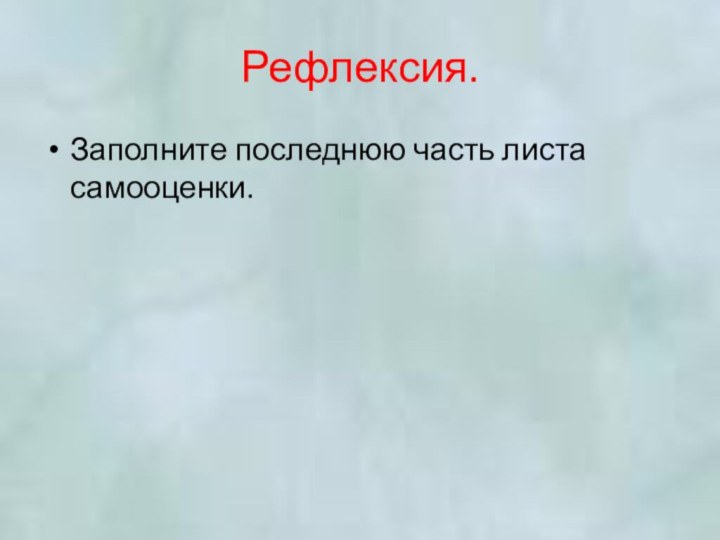 Рефлексия.

• Заполните последнюю часть листа самооценки.